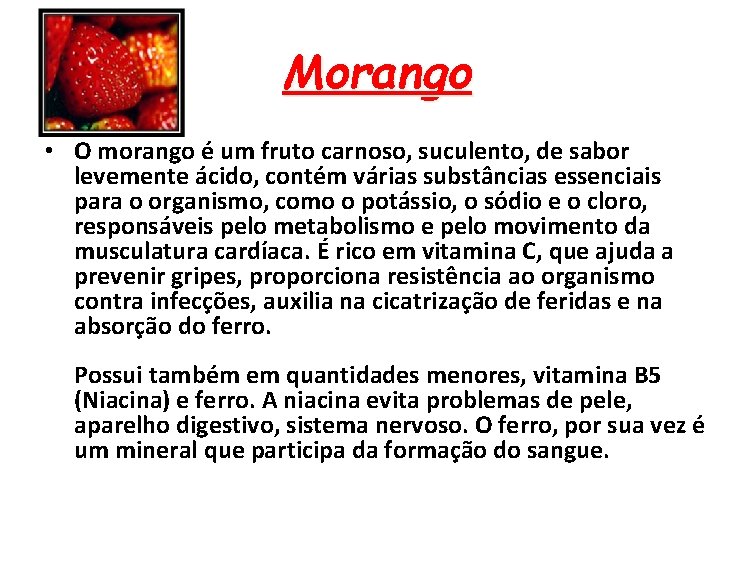 Morango

• O morango é um fruto carnoso, suculento, de sabor levemente ácido, contém várias substâncias essenciais para o organismo, como o potássio, o sódio e o cloro, responsáveis pelo metabolismo e pelo movimento da musculatura cardíaca. É rico em vitamina C, que ajuda a prevenir gripes, proporciona resistência ao organismo contra infecções, auxilia na cicatrização de feridas e na absorção do ferro.

Possui também em quantidades menores, vitamina B5 (Niacina) e ferro. A niacina evita problemas de pele, aparelho digestivo, sistema nervoso. O ferro, por sua vez é um mineral que participa da formação do sangue.